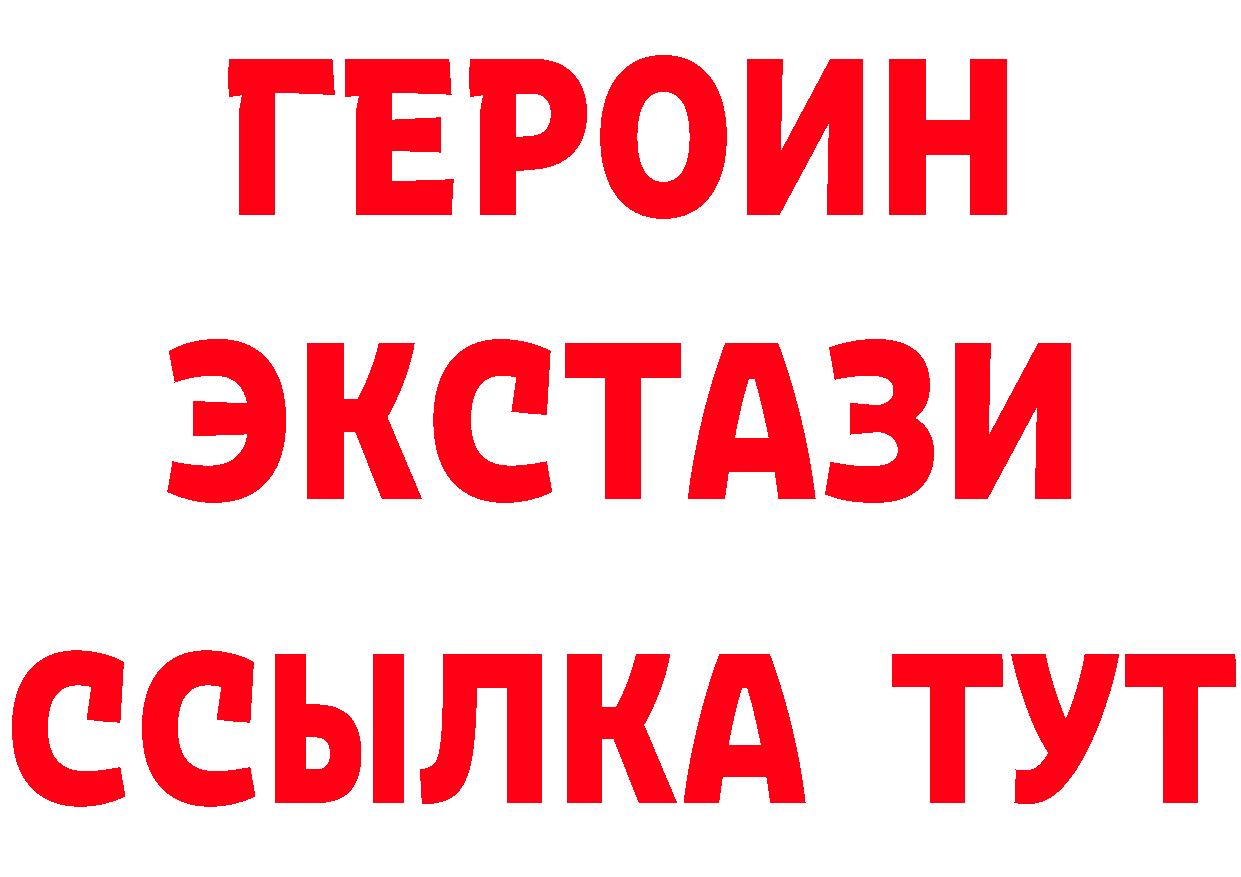 ГЕРОИН
ЭКСТАЗИ
ССЫЛКА ТУТ